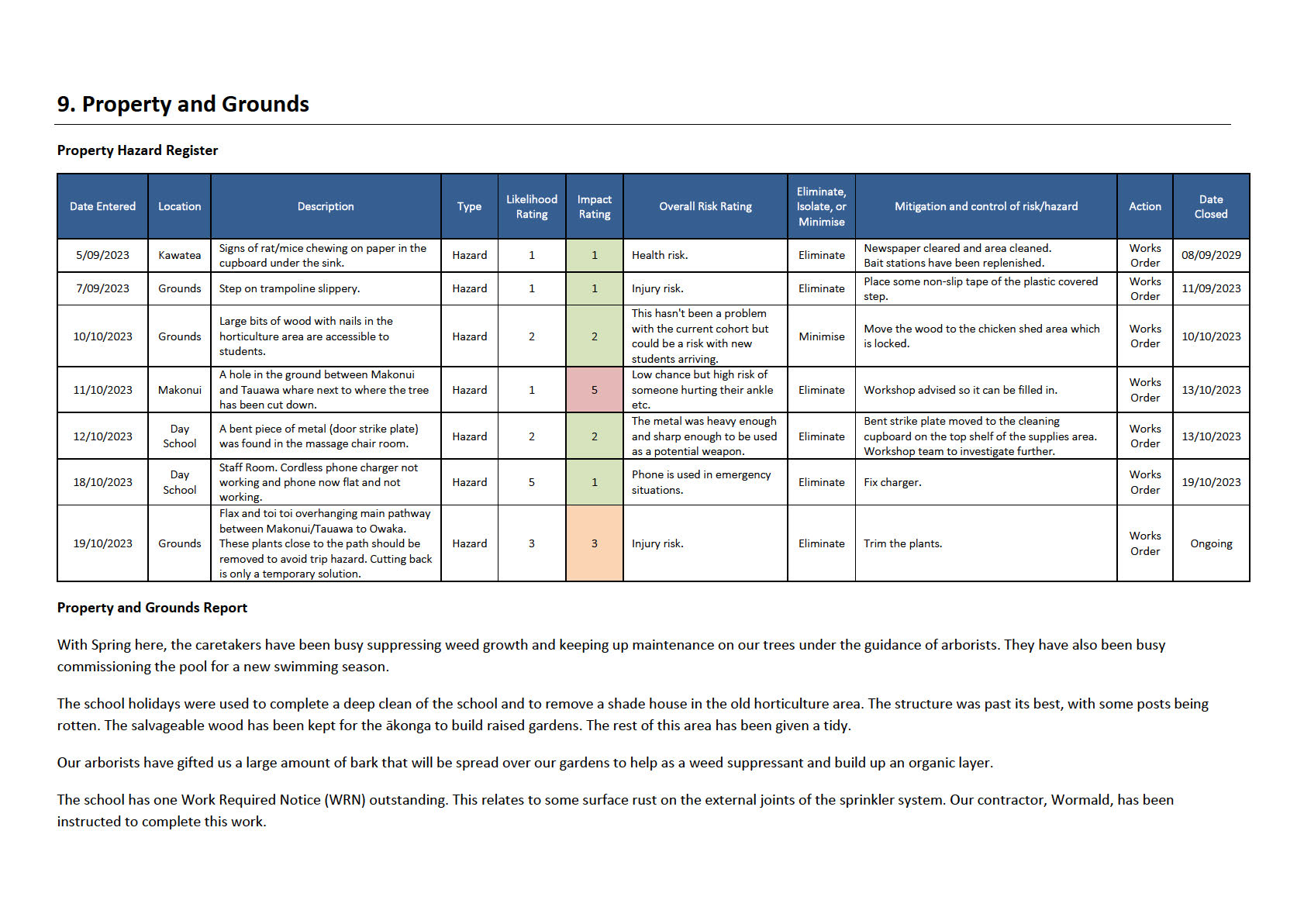 9. Property and Grounds

Property Hazard Register

| Date Entered | Location | Description | Type | Likelihood Rating | Impact Rating | Overall Risk Rating | Eliminate, Isolate, or Minimise | Mitigation and control of risk/hazard | Action | Date Closed |
|---|---|---|---|---|---|---|---|---|---|---|
| 5/09/2023 | Kawatea | Signs of rat/mice chewing on paper in the cupboard under the sink. | Hazard | 1 | 1 | Health risk. | Eliminate | Newspaper cleared and area cleaned. Bait stations have been replenished. | Works Order | 08/09/2029 |
| 7/09/2023 | Grounds | Step on trampoline slippery. | Hazard | 1 | 1 | Injury risk. | Eliminate | Place some non-slip tape of the plastic covered step. | Works Order | 11/09/2023 |
| 10/10/2023 | Grounds | Large bits of wood with nails in the horticulture area are accessible to students. | Hazard | 2 | 2 | This hasn't been a problem with the current cohort but could be a risk with new students arriving. | Minimise | Move the wood to the chicken shed area which is locked. | Works Order | 10/10/2023 |
| 11/10/2023 | Makonui | A hole in the ground between Makonui and Tauawa whare next to where the tree has been cut down. | Hazard | 1 | 5 | Low chance but high risk of someone hurting their ankle etc. | Eliminate | Workshop advised so it can be filled in. | Works Order | 13/10/2023 |
| 12/10/2023 | Day School | A bent piece of metal (door strike plate) was found in the massage chair room. | Hazard | 2 | 2 | The metal was heavy enough and sharp enough to be used as a potential weapon. | Eliminate | Bent strike plate moved to the cleaning cupboard on the top shelf of the supplies area. Workshop team to investigate further. | Works Order | 13/10/2023 |
| 18/10/2023 | Day School | Staff Room. Cordless phone charger not working and phone now flat and not working. | Hazard | 5 | 1 | Phone is used in emergency situations. | Eliminate | Fix charger. | Works Order | 19/10/2023 |
| 19/10/2023 | Grounds | Flax and toi toi overhanging main pathway between Makonui/Tauawa to Owaka. These plants close to the path should be removed to avoid trip hazard. Cutting back is only a temporary solution. | Hazard | 3 | 3 | Injury risk. | Eliminate | Trim the plants. | Works Order | Ongoing |

Property and Grounds Report

With Spring here, the caretakers have been busy suppressing weed growth and keeping up maintenance on our trees under the guidance of arborists. They have also been busy commissioning the pool for a new swimming season.

The school holidays were used to complete a deep clean of the school and to remove a shade house in the old horticulture area. The structure was past its best, with some posts being rotten. The salvageable wood has been kept for the ākonga to build raised gardens. The rest of this area has been given a tidy.

Our arborists have gifted us a large amount of bark that will be spread over our gardens to help as a weed suppressant and build up an organic layer.

The school has one Work Required Notice (WRN) outstanding. This relates to some surface rust on the external joints of the sprinkler system. Our contractor, Wormald, has been instructed to complete this work.